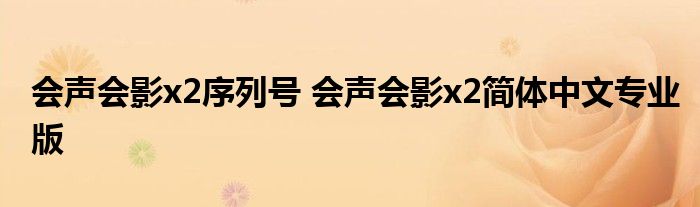 会声会影x2序列号 会声会影x2简体中文专业版